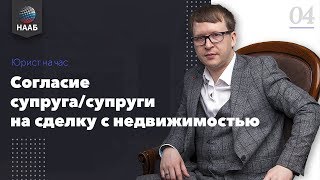 НААБ

04

Юрист на час

Согласие супруга/супруги на сделку с недвижимостью